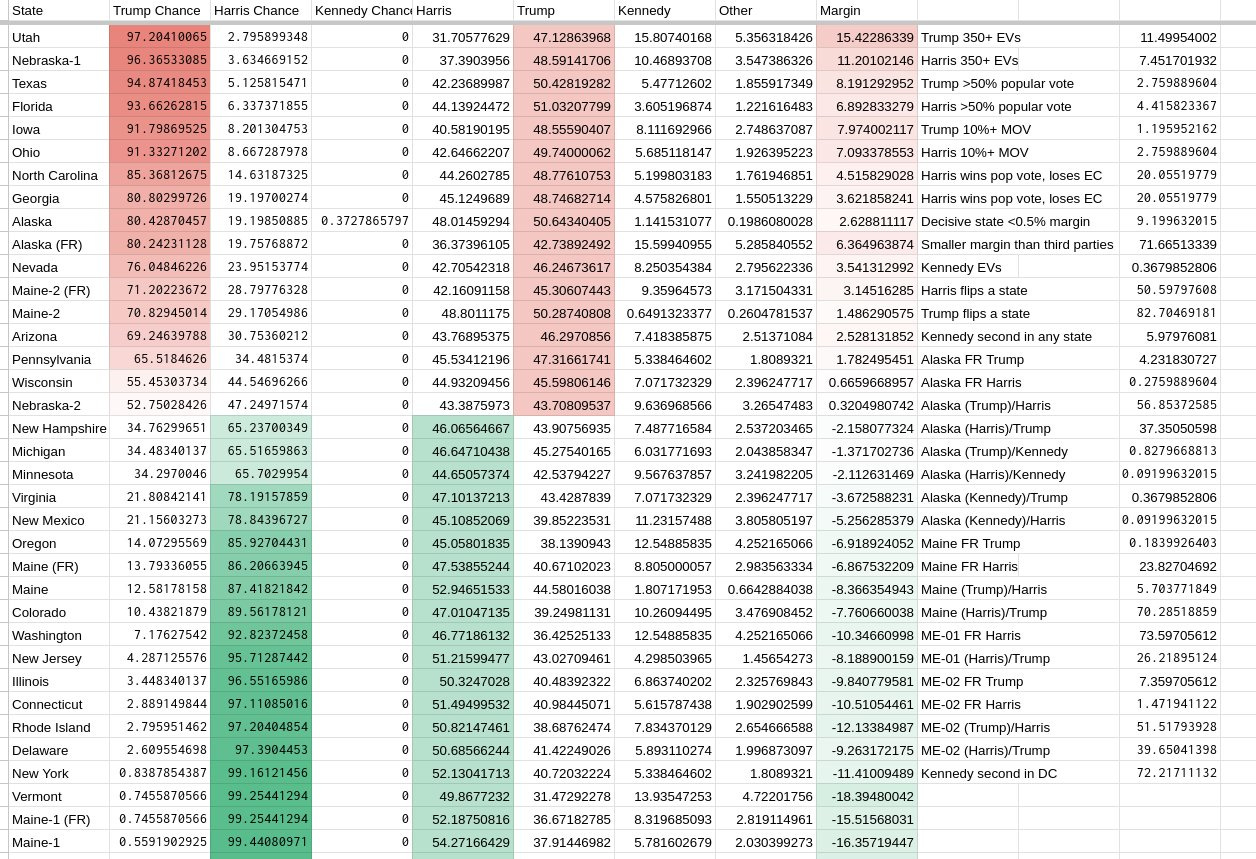 | State | Trump Chance | Harris Chance | Kennedy Chance | Harris | Trump | Kennedy | Other | Margin | | |
|---|---|---|---|---|---|---|---|---|---|---|
| Utah | 97.20410065 | 2.795899348 | 0 | 31.70577629 | 47.12863968 | 15.80740168 | 5.356318426 | 15.42286339 | Trump 350+ EVs | 11.49954002 |
| Nebraska-1 | 96.36533085 | 3.634669152 | 0 | 37.3903956 | 48.59141706 | 10.46893708 | 3.547386326 | 11.20102146 | Harris 350+ EVs | 7.451701932 |
| Texas | 94.87418453 | 5.125815471 | 0 | 42.23689987 | 50.42819282 | 5.47712602 | 1.855917349 | 8.191292952 | Trump >50% popular vote | 2.759889604 |
| Florida | 93.66262815 | 6.337371855 | 0 | 44.13924472 | 51.03207799 | 3.605196874 | 1.221616483 | 6.892833279 | Harris >50% popular vote | 4.415823367 |
| Iowa | 91.79869525 | 8.201304753 | 0 | 40.58190195 | 48.55590407 | 8.111692966 | 2.748637087 | 7.974002117 | Trump 10%+ MOV | 1.195952162 |
| Ohio | 91.33271202 | 8.667287978 | 0 | 42.64662207 | 49.74000062 | 5.685118147 | 1.926395223 | 7.093378553 | Harris 10%+ MOV | 2.759889604 |
| North Carolina | 85.36812675 | 14.63187325 | 0 | 44.2602785 | 48.77610753 | 5.199803183 | 1.761946851 | 4.515829028 | Harris wins pop vote, loses EC | 20.05519779 |
| Georgia | 80.80299726 | 19.19700274 | 0 | 45.1249689 | 48.74682714 | 4.575826801 | 1.550513229 | 3.621858241 | Harris wins pop vote, loses EC | 20.05519779 |
| Alaska | 80.42870457 | 19.19850885 | 0.3727865797 | 48.01459294 | 50.64340405 | 1.141531077 | 0.1986080028 | 2.628811117 | Decisive state <0.5% margin | 9.199632015 |
| Alaska (FR) | 80.24231128 | 19.75768872 | 0 | 36.37396105 | 42.73892492 | 15.59940955 | 5.285840552 | 6.364963874 | Smaller margin than third parties | 71.66513339 |
| Nevada | 76.04846226 | 23.95153774 | 0 | 42.70542318 | 46.24673617 | 8.250354384 | 2.795622336 | 3.541312992 | Kennedy EVs | 0.3679852806 |
| Maine-2 (FR) | 71.20223672 | 28.79776328 | 0 | 42.16091158 | 45.30607443 | 9.35964573 | 3.171504331 | 3.14516285 | Harris flips a state | 50.59797608 |
| Maine-2 | 70.82945014 | 29.17054986 | 0 | 48.8011175 | 50.28740808 | 0.6491323377 | 0.2604781537 | 1.486290575 | Trump flips a state | 82.70469181 |
| Arizona | 69.24639788 | 30.75360212 | 0 | 43.76895375 | 46.2970856 | 7.418385875 | 2.51371084 | 2.528131852 | Kennedy second in any state | 5.97976081 |
| Pennsylvania | 65.5184626 | 34.4815374 | 0 | 45.53412196 | 47.31661741 | 5.338464602 | 1.8089321 | 1.782495451 | Alaska FR Trump | 4.231830727 |
| Wisconsin | 55.45303734 | 44.54696266 | 0 | 44.93209456 | 45.59806146 | 7.071732329 | 2.396247717 | 0.6659668957 | Alaska FR Harris | 0.2759889604 |
| Nebraska-2 | 52.75028426 | 47.24971574 | 0 | 43.3875973 | 43.70809537 | 9.636968566 | 3.26547483 | 0.3204980742 | Alaska (Trump)/Harris | 56.85372585 |
| New Hampshire | 34.76299651 | 65.23700349 | 0 | 46.06564667 | 43.90756935 | 7.487716584 | 2.537203465 | -2.158077324 | Alaska (Harris)/Trump | 37.35050598 |
| Michigan | 34.48340137 | 65.51659863 | 0 | 46.64710438 | 45.27540165 | 6.031771693 | 2.043858347 | -1.371702736 | Alaska (Trump)/Kennedy | 0.8279668813 |
| Minnesota | 34.2970046 | 65.7029954 | 0 | 44.65057374 | 42.53794227 | 9.567637857 | 3.241982205 | -2.112631469 | Alaska (Harris)/Kennedy | 0.09199632015 |
| Virginia | 21.80842141 | 78.19157859 | 0 | 47.10137213 | 43.4287839 | 7.071732329 | 2.396247717 | -3.672588231 | Alaska (Kennedy)/Trump | 0.3679852806 |
| New Mexico | 21.15603273 | 78.84396727 | 0 | 45.10852069 | 39.85223531 | 11.23157488 | 3.805805197 | -5.256285379 | Alaska (Kennedy)/Harris | 0.09199632015 |
| Oregon | 14.07295569 | 85.92704431 | 0 | 45.05801835 | 38.1390943 | 12.54885835 | 4.252165066 | -6.918924052 | Maine FR Trump | 0.1839926403 |
| Maine (FR) | 13.79336055 | 86.20663945 | 0 | 47.53855244 | 40.67102023 | 8.805000057 | 2.983563334 | -6.867532209 | Maine FR Harris | 23.82704692 |
| Maine | 12.58178158 | 87.41821842 | 0 | 52.94651533 | 44.58016038 | 1.807171953 | 0.6642884038 | -8.366354943 | Maine (Trump)/Harris | 5.703771849 |
| Colorado | 10.43821879 | 89.56178121 | 0 | 47.01047135 | 39.24981131 | 10.26094495 | 3.476908452 | -7.760660038 | Maine (Harris)/Trump | 70.28518859 |
| Washington | 7.17627542 | 92.82372458 | 0 | 46.77186132 | 36.42525133 | 12.54885835 | 4.252165066 | -10.34660998 | ME-01 FR Harris | 73.59705612 |
| New Jersey | 4.287125576 | 95.71287442 | 0 | 51.21599477 | 43.02709461 | 4.298503965 | 1.45654273 | -8.188900159 | ME-01 (Harris)/Trump | 26.21895124 |
| Illinois | 3.448340137 | 96.55165986 | 0 | 50.3247028 | 40.48392322 | 6.863740202 | 2.325769843 | -9.840779581 | ME-02 FR Trump | 7.359705612 |
| Connecticut | 2.889149844 | 97.11085016 | 0 | 51.49499532 | 40.98445071 | 5.615787438 | 1.902902599 | -10.51054461 | ME-02 FR Harris | 1.471941122 |
| Rhode Island | 2.795951462 | 97.20404854 | 0 | 50.82147461 | 38.68762474 | 7.834370129 | 2.654666588 | -12.13384987 | ME-02 (Trump)/Harris | 51.51793928 |
| Delaware | 2.609554698 | 97.3904453 | 0 | 50.68566244 | 41.42249026 | 5.893110274 | 1.996873097 | -9.263172175 | ME-02 (Harris)/Trump | 39.65041398 |
| New York | 0.8387854387 | 99.16121456 | 0 | 52.13041713 | 40.72032224 | 5.338464602 | 1.8089321 | -11.41009489 | Kennedy second in DC | 72.21711132 |
| Vermont | 0.7455870566 | 99.25441294 | 0 | 49.8677232 | 31.47292278 | 13.93547253 | 4.72201756 | -18.39480042 | | |
| Maine-1 (FR) | 0.7455870566 | 99.25441294 | 0 | 52.18750816 | 36.67182785 | 8.319685093 | 2.819114961 | -15.51568031 | | |
| Maine-1 | 0.5591902925 | 99.44080971 | 0 | 54.27166429 | 37.91446982 | 5.781602679 | 2.030399273 | -16.35719447 | | |